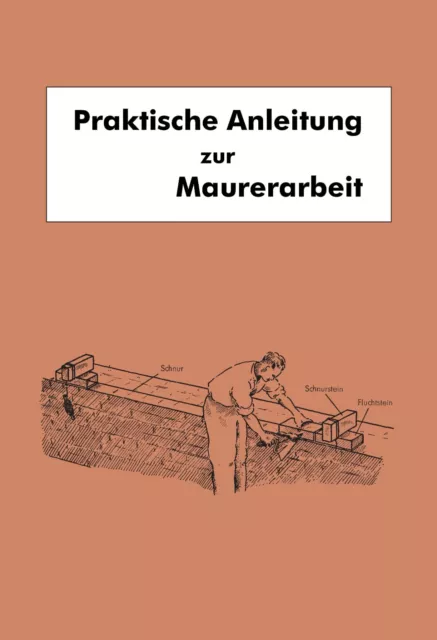 Praktische Anleitung
zur
Maurerarbeit

Schnur
Schnurstein
Fluchtstein